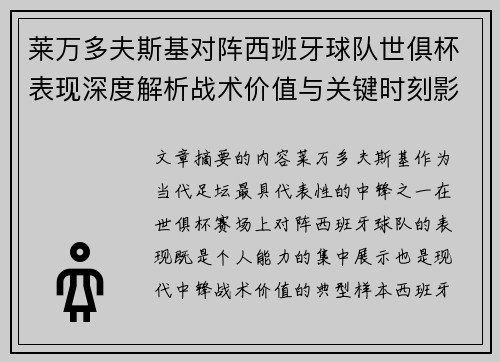 莱万多夫斯基对阵西班牙球队世俱杯表现深度解析战术价值与关键时刻影

文章摘要的内容莱万多夫斯基作为当代足坛最具代表性的中锋之一在世俱杯赛场上对阵西班牙球队的表现既是个人能力的集中展示也是现代中锋战术价值的典型样本西班牙